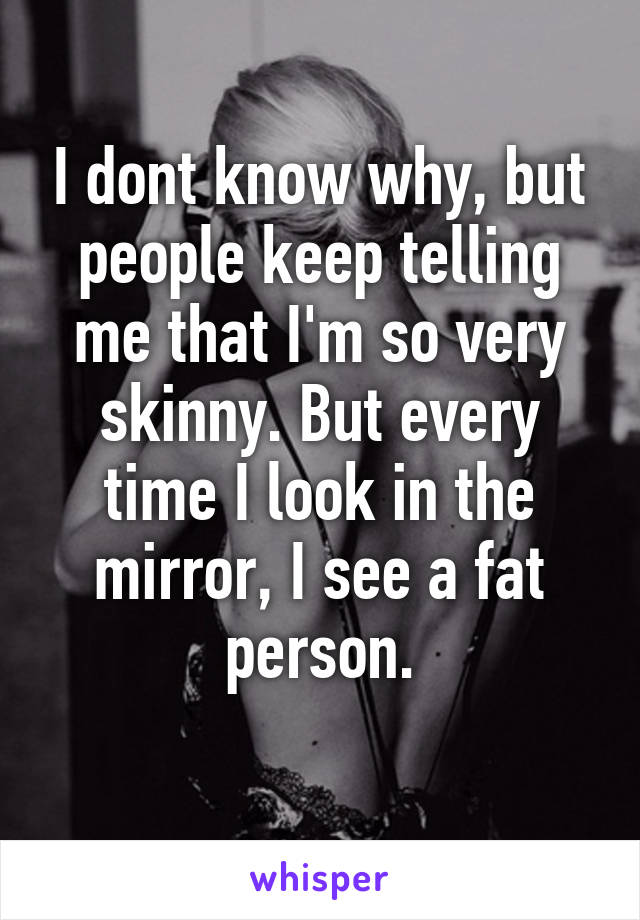 I dont know why, but people keep telling me that I'm so very skinny. But every time I look in the mirror, I see a fat person.

whisper